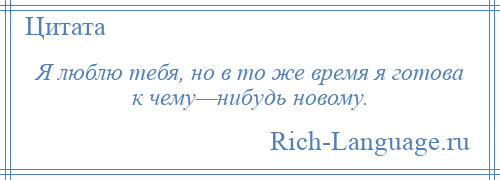 Цитата

Я люблю тебя, но в то же время я готова к чему—нибудь новому.

Rich-Language.ru